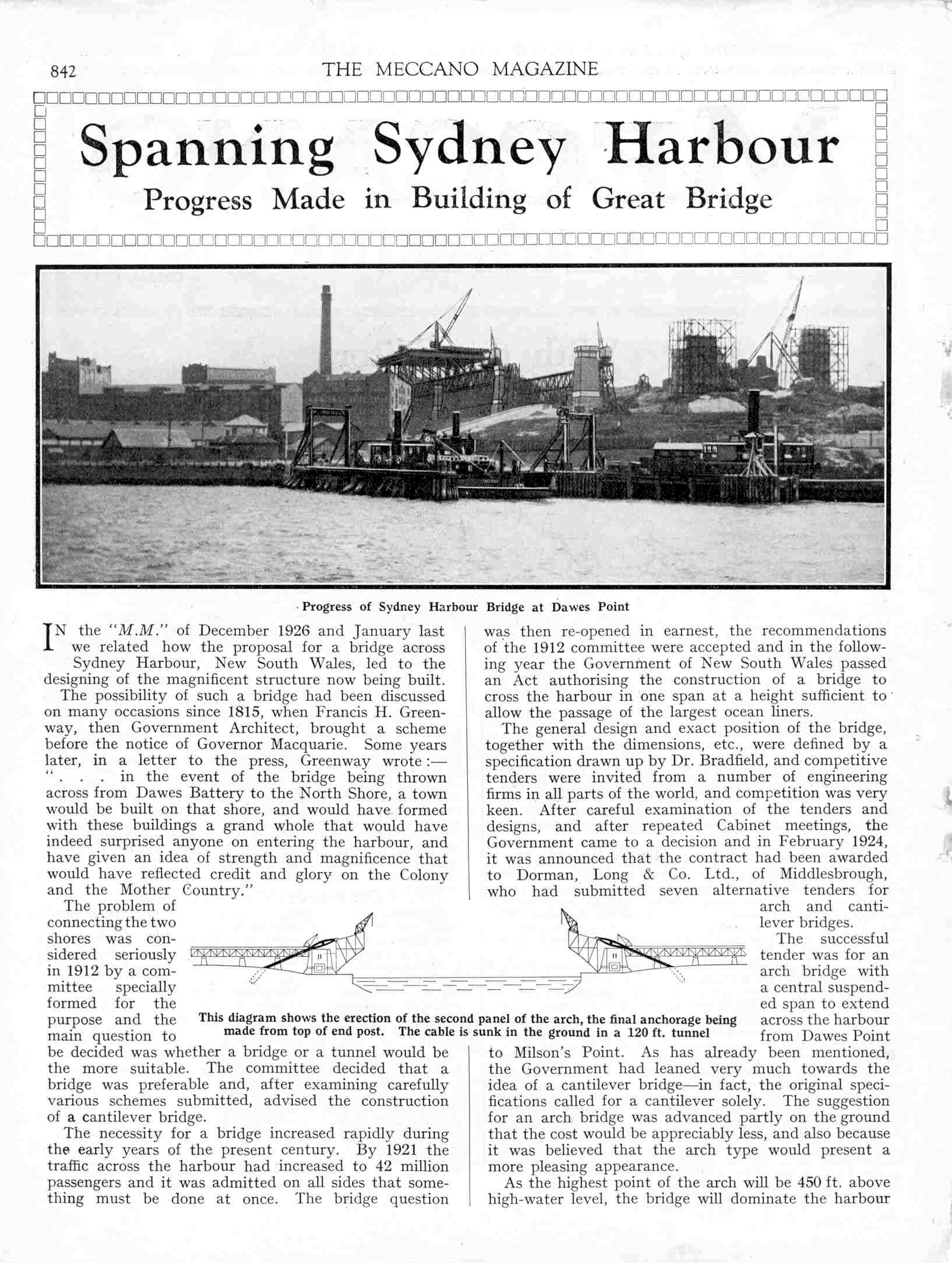 842 THE MECCANO MAGAZINE

Spanning Sydney Harbour

Progress Made in Building of Great Bridge

Progress of Sydney Harbour Bridge at Dawes Point

IN the "M.M." of December 1926 and January last we related how the proposal for a bridge across Sydney Harbour, New South Wales, led to the designing of the magnificent structure now being built.

The possibility of such a bridge had been discussed on many occasions since 1815, when Francis H. Greenway, then Government Architect, brought a scheme before the notice of Governor Macquarie. Some years later, in a letter to the press, Greenway wrote:— ". . . in the event of the bridge being thrown across from Dawes Battery to the North Shore, a town would be built on that shore, and would have formed with these buildings a grand whole that would have indeed surprised anyone on entering the harbour, and have given an idea of strength and magnificence that would have reflected credit and glory on the Colony and the Mother Country."

The problem of connecting the two shores was considered seriously in 1912 by a committee specially formed for the purpose and the main question to be decided was whether a bridge or a tunnel would be the more suitable. The committee decided that a bridge was preferable and, after examining carefully various schemes submitted, advised the construction of a cantilever bridge.

The necessity for a bridge increased rapidly during the early years of the present century. By 1921 the traffic across the harbour had increased to 42 million passengers and it was admitted on all sides that something must be done at once. The bridge question was then re-opened in earnest, the recommendations of the 1912 committee were accepted and in the following year the Government of New South Wales passed an Act authorising the construction of a bridge to cross the harbour in one span at a height sufficient to allow the passage of the largest ocean liners.

The general design and exact position of the bridge, together with the dimensions, etc., were defined by a specification drawn up by Dr. Bradfield, and competitive tenders were invited from a number of engineering firms in all parts of the world, and competition was very keen. After careful examination of the tenders and designs, and after repeated Cabinet meetings, the Government came to a decision and in February 1924, it was announced that the contract had been awarded to Dorman, Long & Co. Ltd., of Middlesbrough, who had submitted seven alternative tenders for arch and cantilever bridges.

The successful tender was for an arch bridge with a central suspended span to extend across the harbour from Dawes Point to Milson's Point. As has already been mentioned, the Government had leaned very much towards the idea of a cantilever bridge—in fact, the original specifications called for a cantilever solely. The suggestion for an arch bridge was advanced partly on the ground that the cost would be appreciably less, and also because it was believed that the arch type would present a more pleasing appearance.

As the highest point of the arch will be 450 ft. above high-water level, the bridge will dominate the harbour

This diagram shows the erection of the second panel of the arch, the final anchorage being made from top of end post. The cable is sunk in the ground in a 120 ft. tunnel